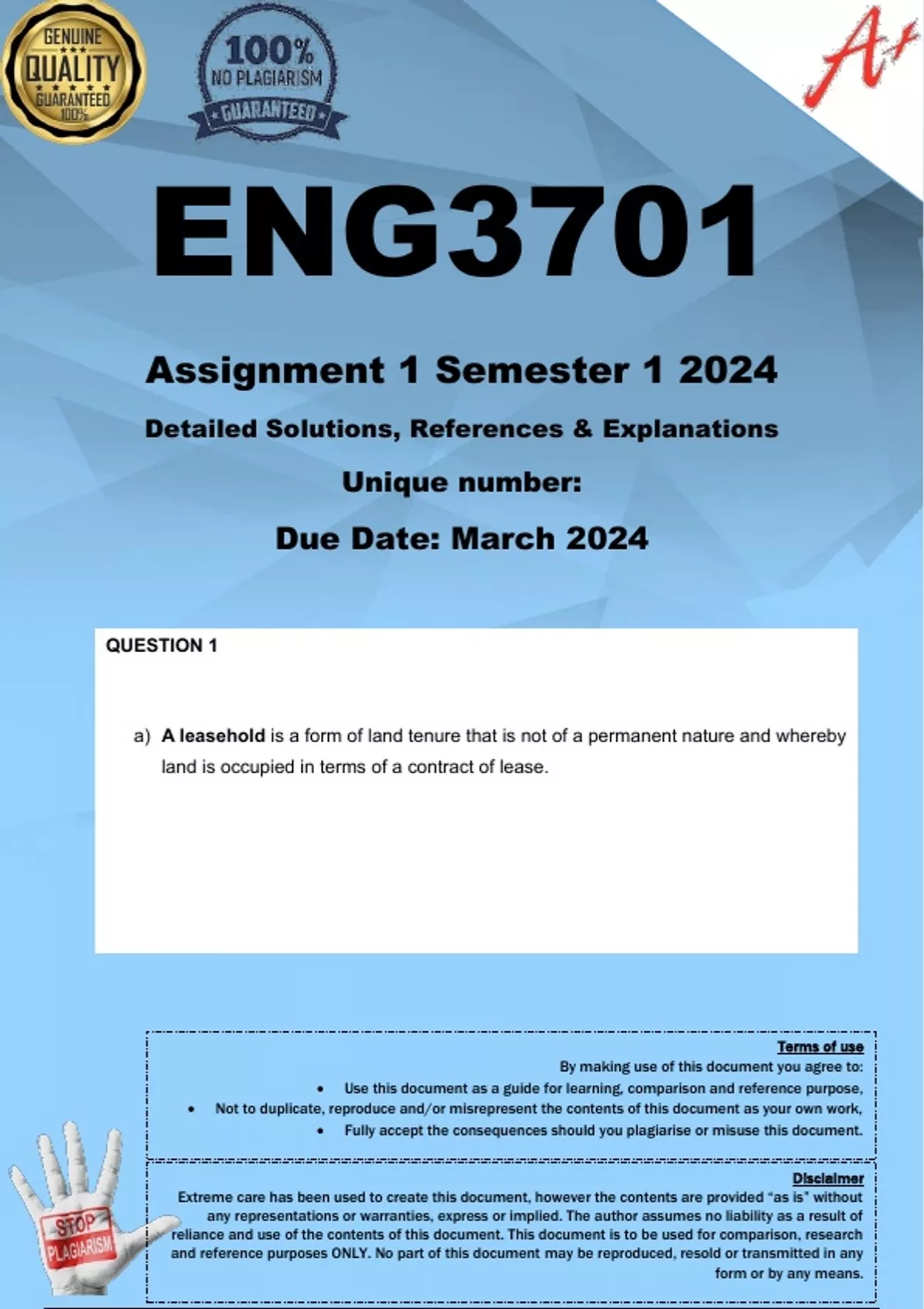 GENUINE
QUALITY
GUARANTEED
100%

100%
NO PLAGIARISM
GUARANTEED

A+

ENG3701

Assignment 1 Semester 1 2024

Detailed Solutions, References & Explanations

Unique number:

Due Date: March 2024

QUESTION 1

a) A leasehold is a form of land tenure that is not of a permanent nature and whereby land is occupied in terms of a contract of lease.

Terms of use
By making use of this document you agree to:
• Use this document as a guide for learning, comparison and reference purpose,
• Not to duplicate, reproduce and/or misrepresent the contents of this document as your own work,
• Fully accept the consequences should you plagiarise or misuse this document.

Disclaimer
Extreme care has been used to create this document, however the contents are provided "as is" without any representations or warranties, express or implied. The author assumes no liability as a result of reliance and use of the contents of this document. This document is to be used for comparison, research and reference purposes ONLY. No part of this document may be reproduced, resold or transmitted in any form or by any means.

STOP
PLAGIARISM